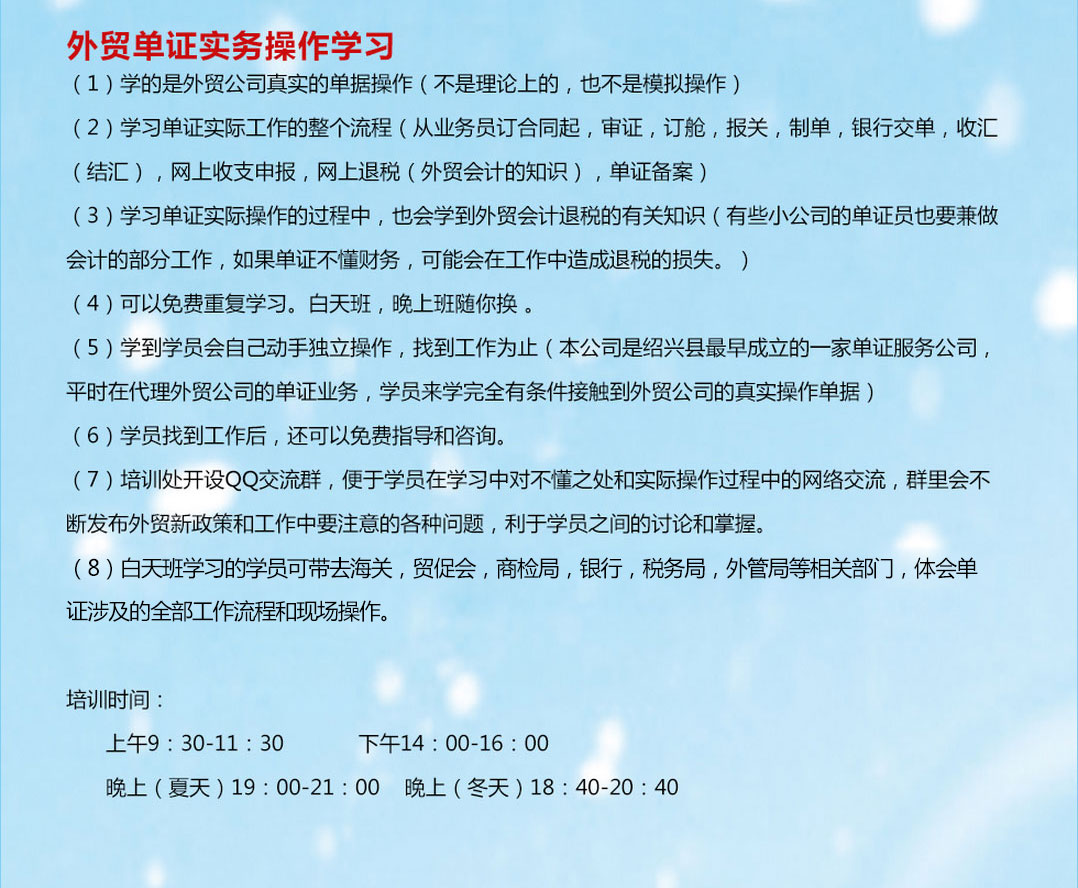 外贸单证实务操作学习

（1）学的是外贸公司真实的单据操作（不是理论上的，也不是模拟操作）

（2）学习单证实际工作的整个流程（从业务员订合同起，审证，订舱，报关，制单，银行交单，收汇（结汇），网上收支申报，网上退税（外贸会计的知识），单证备案）

（3）学习单证实际操作的过程中，也会学到外贸会计退税的有关知识（有些小公司的单证员也要兼做会计的部分工作，如果单证不懂财务，可能会在工作中造成退税的损失。）

（4）可以免费重复学习。白天班，晚上班随你换 。

（5）学到学员会自己动手独立操作，找到工作为止（本公司是绍兴县最早成立的一家单证服务公司，平时在代理外贸公司的单证业务，学员来学完全有条件接触到外贸公司的真实操作单据）

（6）学员找到工作后，还可以免费指导和咨询。

（7）培训处开设QQ交流群，便于学员在学习中对不懂之处和实际操作过程中的网络交流，群里会不断发布外贸新政策和工作中要注意的各种问题，利于学员之间的讨论和掌握。

（8）白天班学习的学员可带去海关，贸促会，商检局，银行，税务局，外管局等相关部门，体会单证涉及的全部工作流程和现场操作。

培训时间：

上午9：30-11：30　　下午14：00-16：00

晚上（夏天）19：00-21：00　晚上（冬天）18：40-20：40